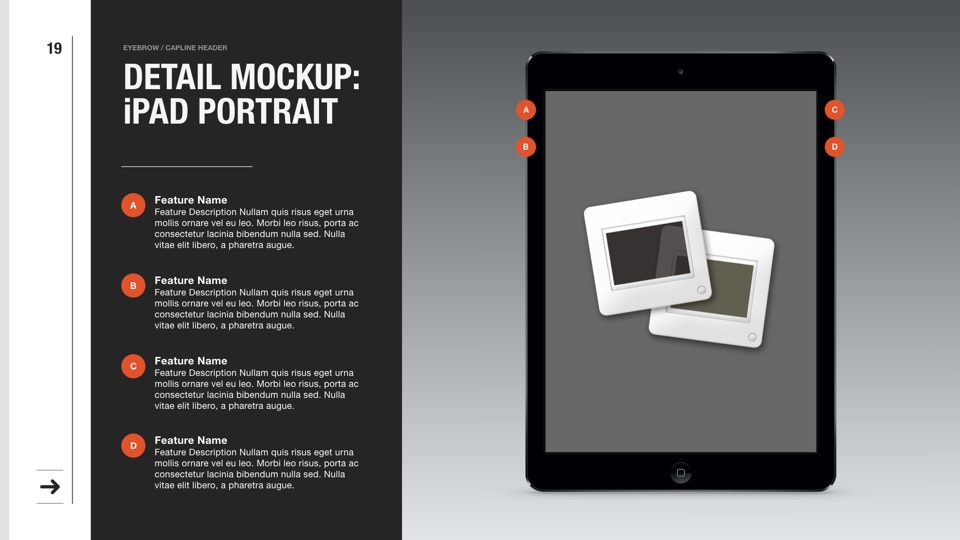 19

EYEBROW / CAPLINE HEADER

DETAIL MOCKUP: iPAD PORTRAIT

A Feature Name
Feature Description Nullam quis risus eget urna mollis ornare vel eu leo. Morbi leo risus, porta ac consectetur lacinia bibendum nulla sed. Nulla vitae elit libero, a pharetra augue.

B Feature Name
Feature Description Nullam quis risus eget urna mollis ornare vel eu leo. Morbi leo risus, porta ac consectetur lacinia bibendum nulla sed. Nulla vitae elit libero, a pharetra augue.

C Feature Name
Feature Description Nullam quis risus eget urna mollis ornare vel eu leo. Morbi leo risus, porta ac consectetur lacinia bibendum nulla sed. Nulla vitae elit libero, a pharetra augue.

D Feature Name
Feature Description Nullam quis risus eget urna mollis ornare vel eu leo. Morbi leo risus, porta ac consectetur lacinia bibendum nulla sed. Nulla vitae elit libero, a pharetra augue.

A
B
C
D